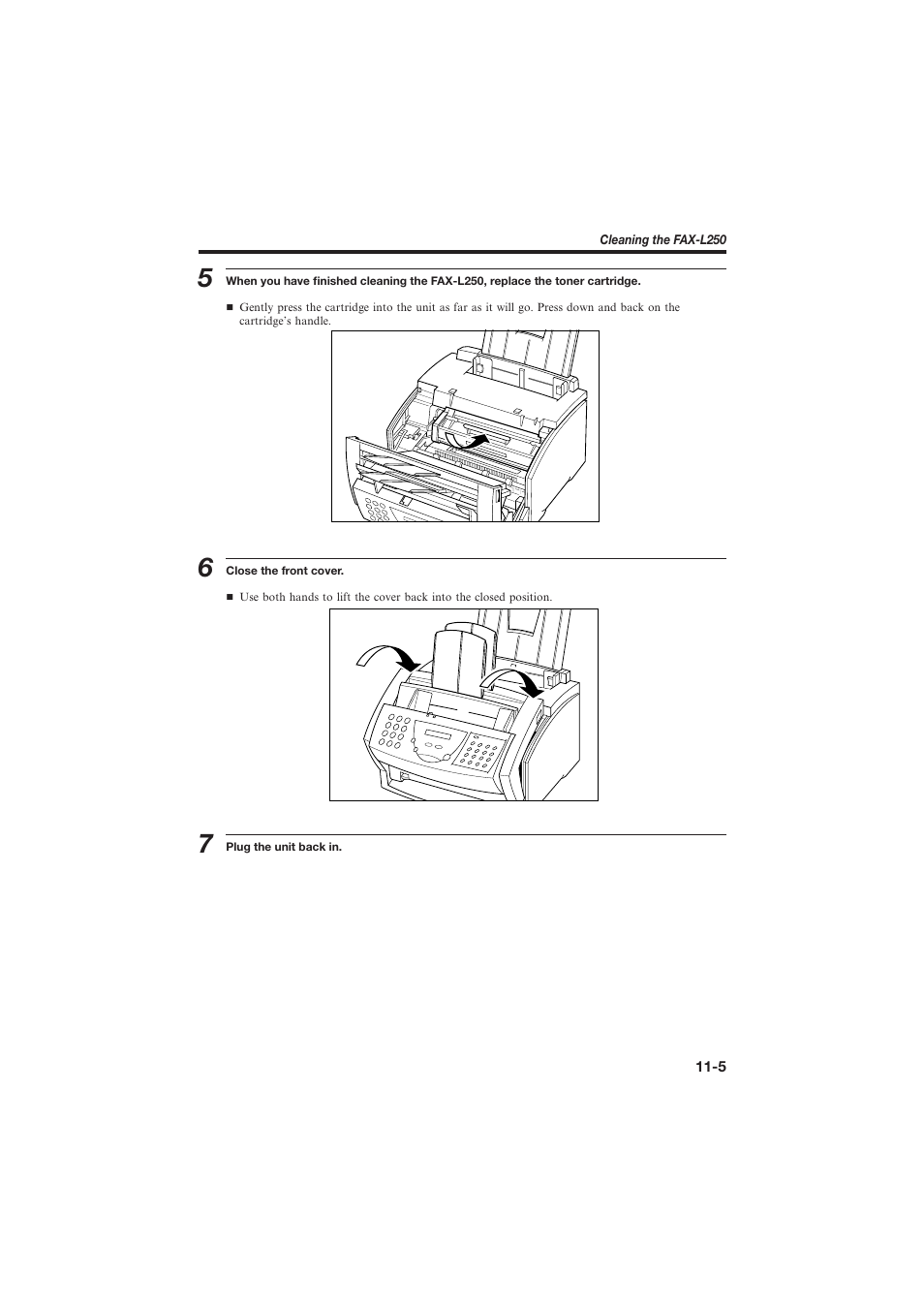 Cleaning the FAX-L250

5 When you have finished cleaning the FAX-L250, replace the toner cartridge.

■ Gently press the cartridge into the unit as far as it will go. Press down and back on the cartridge's handle.

6 Close the front cover.

■ Use both hands to lift the cover back into the closed position.

7 Plug the unit back in.

11-5